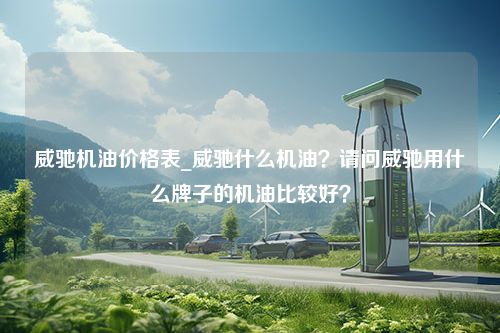 威驰机油价格表_威驰什么机油？请问威驰用什么牌子的机油比较好？